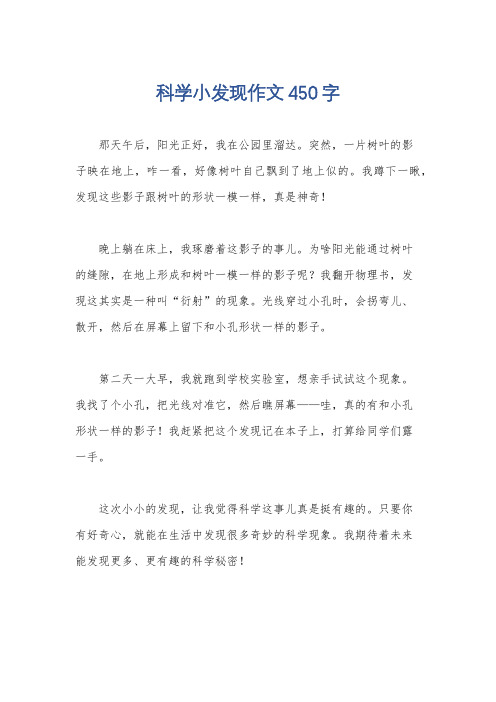 科学小发现作文450字

那天午后，阳光正好，我在公园里溜达。突然，一片树叶的影子映在地上，咋一看，好像树叶自己飘到了地上似的。我蹲下一瞅，发现这些影子跟树叶的形状一模一样，真是神奇！

晚上躺在床上，我琢磨着这影子的事儿。为啥阳光能通过树叶的缝隙，在地上形成和树叶一模一样的影子呢？我翻开物理书，发现这其实是一种叫“衍射”的现象。光线穿过小孔时，会拐弯儿、散开，然后在屏幕上留下和小孔形状一样的影子。

第二天一大早，我就跑到学校实验室，想亲手试试这个现象。我找了个小孔，把光线对准它，然后瞧屏幕——哇，真的有和小孔形状一样的影子！我赶紧把这个发现记在本子上，打算给同学们露一手。

这次小小的发现，让我觉得科学这事儿真是挺有趣的。只要你有好奇心，就能在生活中发现很多奇妙的科学现象。我期待着未来能发现更多、更有趣的科学秘密！